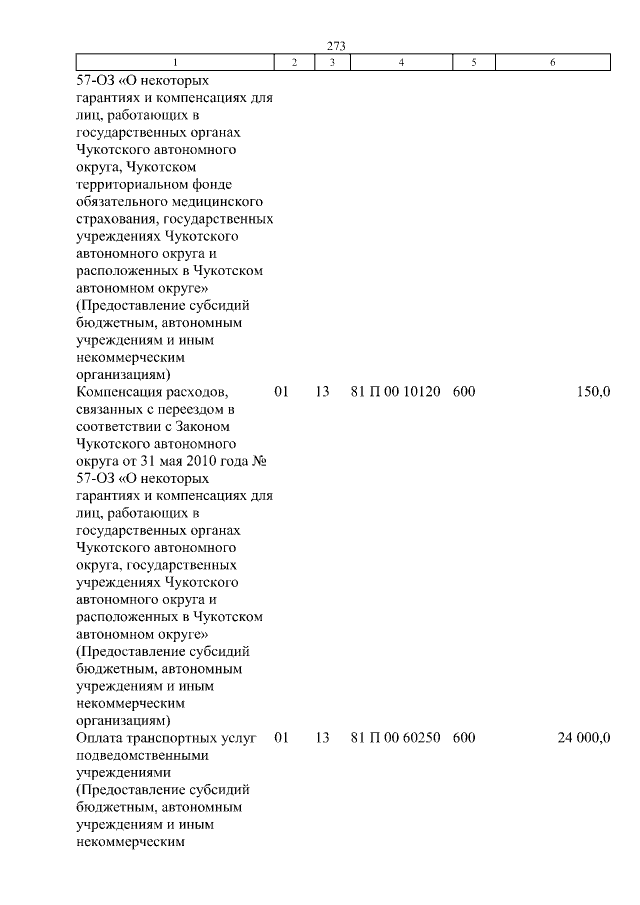 273

| 1 | 2 | 3 | 4 | 5 | 6 |
|---|---|---|---|---|---|
| 57-ОЗ «О некоторых гарантиях и компенсациях для лиц, работающих в государственных органах Чукотского автономного округа, Чукотском территориальном фонде обязательного медицинского страхования, государственных учреждениях Чукотского автономного округа и расположенных в Чукотском автономном округе» (Предоставление субсидий бюджетным, автономным учреждениям и иным некоммерческим организациям) | | | | | |
| Компенсация расходов, связанных с переездом в соответствии с Законом Чукотского автономного округа от 31 мая 2010 года № 57-ОЗ «О некоторых гарантиях и компенсациях для лиц, работающих в государственных органах Чукотского автономного округа, государственных учреждениях Чукотского автономного округа и расположенных в Чукотском автономном округе» (Предоставление субсидий бюджетным, автономным учреждениям и иным некоммерческим организациям) | 01 | 13 | 81 П 00 10120 | 600 | 150,0 |
| Оплата транспортных услуг подведомственными учреждениями (Предоставление субсидий бюджетным, автономным учреждениям и иным некоммерческим | 01 | 13 | 81 П 00 60250 | 600 | 24 000,0 |